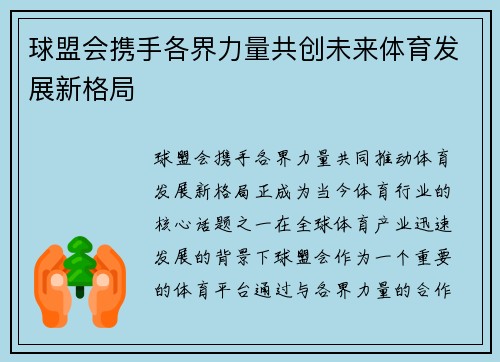 球盟会携手各界力量共创未来体育发展新格局

球盟会携手各界力量共同推动体育发展新格局正成为当今体育行业的核心话题之一在全球体育产业迅速发展的背景下球盟会作为一个重要的体育平台通过与各界力量的合作